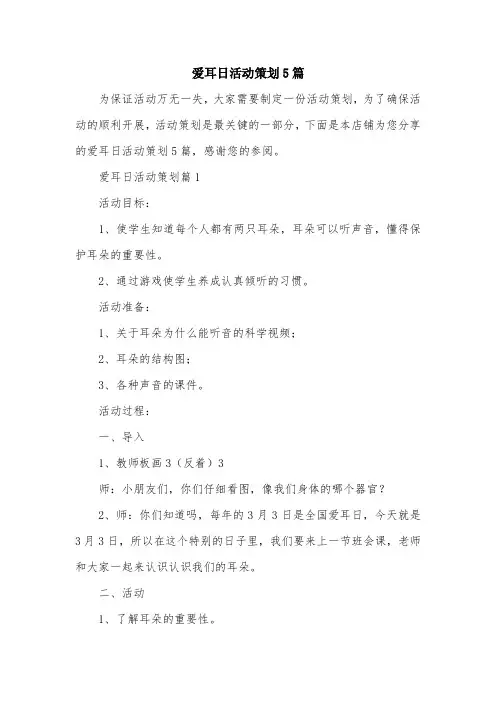 爱耳日活动策划5篇

为保证活动万无一失，大家需要制定一份活动策划，为了确保活动的顺利开展，活动策划是最关键的一部分，下面是本店铺为您分享的爱耳日活动策划5篇，感谢您的参阅。

爱耳日活动策划篇1

活动目标：

1、使学生知道每个人都有两只耳朵，耳朵可以听声音，懂得保护耳朵的重要性。

2、通过游戏使学生养成认真倾听的习惯。

活动准备：

1、关于耳朵为什么能听音的科学视频；

2、耳朵的结构图；

3、各种声音的课件。

活动过程：

一、导入

1、教师板画3（反着）3

师：小朋友们，你们仔细看图，像我们身体的哪个器官？

2、师：你们知道吗，每年的3月3日是全国爱耳日，今天就是3月3日，所以在这个特别的日子里，我们要来上一节班会课，老师和大家一起来认识认识我们的耳朵。

二、活动

1、了解耳朵的重要性。